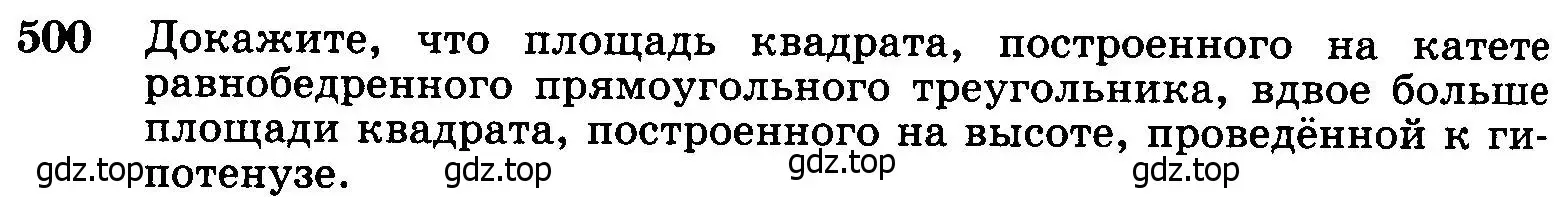 500 Докажите, что площадь квадрата, построенного на катете равнобедренного прямоугольного треугольника, вдвое больше площади квадрата, построенного на высоте, проведённой к гипотенузе.

gdz.top gdz.top gdz.top gdz.top